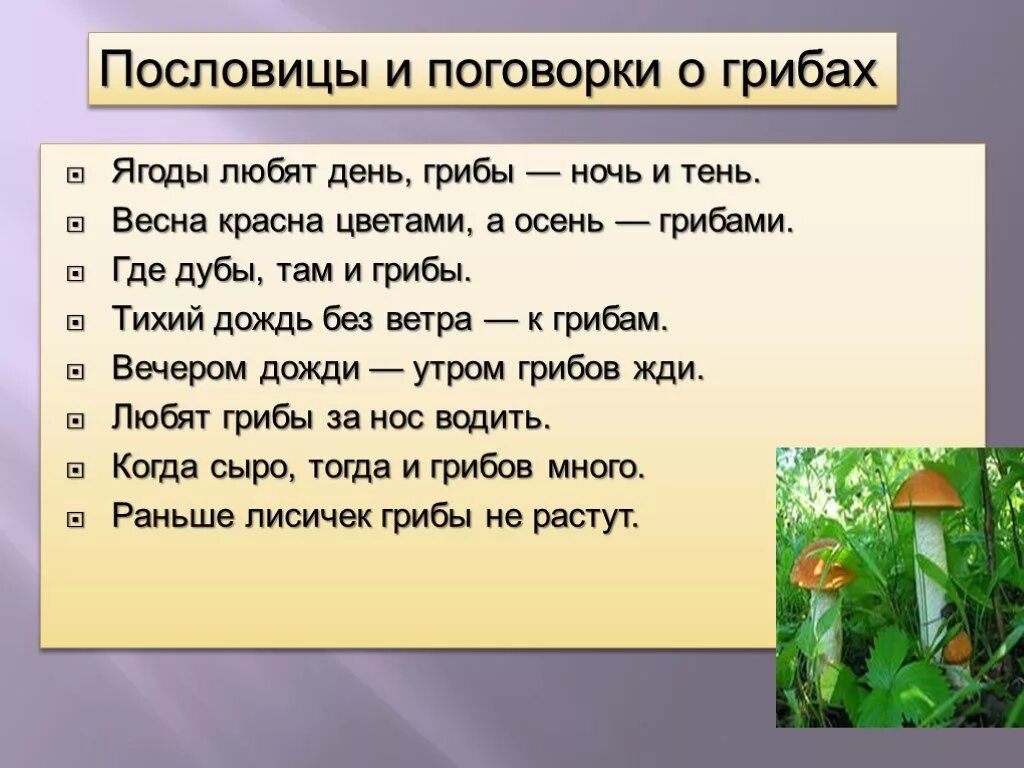 Пословицы и поговорки о грибах

Ягоды любят день, грибы — ночь и тень.

Весна красна цветами, а осень — грибами.

Где дубы, там и грибы.

Тихий дождь без ветра — к грибам.

Вечером дожди — утром грибов жди.

Любят грибы за нос водить.

Когда сыро, тогда и грибов много.

Раньше лисичек грибы не растут.